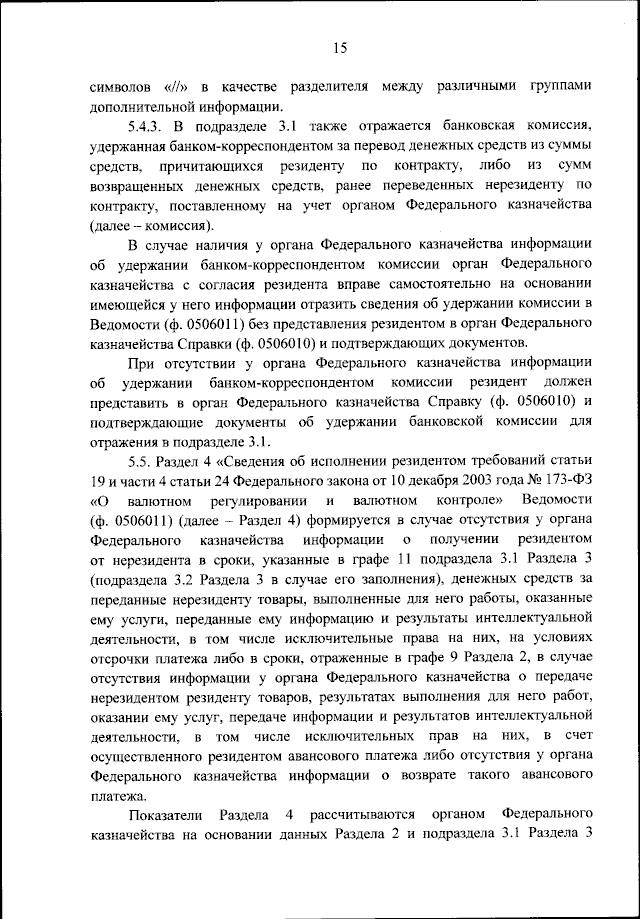 15

символов «//» в качестве разделителя между различными группами дополнительной информации.

5.4.3. В подразделе 3.1 также отражается банковская комиссия, удержанная банком-корреспондентом за перевод денежных средств из суммы средств, причитающихся резиденту по контракту, либо из сумм возвращенных денежных средств, ранее переведенных нерезиденту по контракту, поставленному на учет органом Федерального казначейства (далее – комиссия).

В случае наличия у органа Федерального казначейства информации об удержании банком-корреспондентом комиссии орган Федерального казначейства с согласия резидента вправе самостоятельно на основании имеющейся у него информации отразить сведения об удержании комиссии в Ведомости (ф. 0506011) без представления резидентом в орган Федерального казначейства Справки (ф. 0506010) и подтверждающих документов.

При отсутствии у органа Федерального казначейства информации об удержании банком-корреспондентом комиссии резидент должен представить в орган Федерального казначейства Справку (ф. 0506010) и подтверждающие документы об удержании банковской комиссии для отражения в подразделе 3.1.

5.5. Раздел 4 «Сведения об исполнении резидентом требований статьи 19 и части 4 статьи 24 Федерального закона от 10 декабря 2003 года № 173-ФЗ «О валютном регулировании и валютном контроле» Ведомости (ф. 0506011) (далее – Раздел 4) формируется в случае отсутствия у органа Федерального казначейства информации о получении резидентом от нерезидента в сроки, указанные в графе 11 подраздела 3.1 Раздела 3 (подраздела 3.2 Раздела 3 в случае его заполнения), денежных средств за переданные нерезиденту товары, выполненные для него работы, оказанные ему услуги, переданные ему информацию и результаты интеллектуальной деятельности, в том числе исключительные права на них, на условиях отсрочки платежа либо в сроки, отраженные в графе 9 Раздела 2, в случае отсутствия информации у органа Федерального казначейства о передаче нерезидентом резиденту товаров, результатах выполнения для него работ, оказании ему услуг, передаче информации и результатов интеллектуальной деятельности, в том числе исключительных прав на них, в счет осуществленного резидентом авансового платежа либо отсутствия у органа Федерального казначейства информации о возврате такого авансового платежа.

Показатели Раздела 4 рассчитываются органом Федерального казначейства на основании данных Раздела 2 и подраздела 3.1 Раздела 3